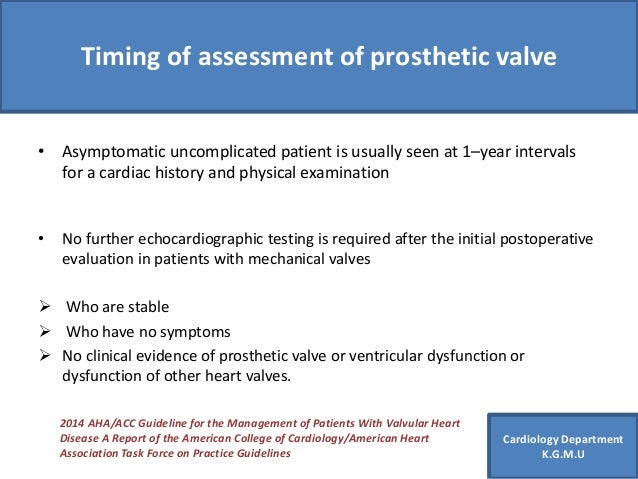 Timing of assessment of prosthetic valve

• Asymptomatic uncomplicated patient is usually seen at 1–year intervals for a cardiac history and physical examination

• No further echocardiographic testing is required after the initial postoperative evaluation in patients with mechanical valves

➢ Who are stable
➢ Who have no symptoms
➢ No clinical evidence of prosthetic valve or ventricular dysfunction or dysfunction of other heart valves.

2014 AHA/ACC Guideline for the Management of Patients With Valvular Heart Disease A Report of the American College of Cardiology/American Heart Association Task Force on Practice Guidelines

Cardiology Department
K.G.M.U